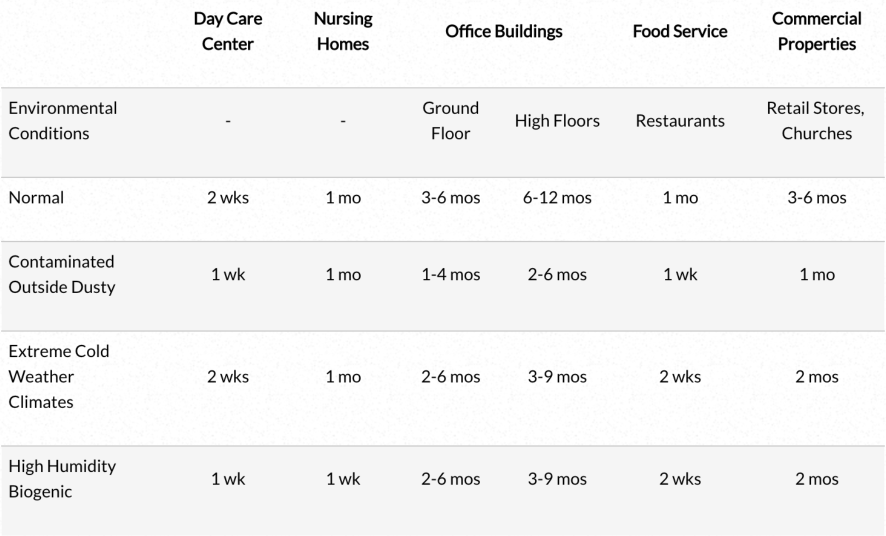 | | Day Care Center | Nursing Homes | Office Buildings | | Food Service | Commercial Properties |
|---|---|---|---|---|---|---|
| Environmental Conditions | - | - | Ground Floor | High Floors | Restaurants | Retail Stores, Churches |
| Normal | 2 wks | 1 mo | 3-6 mos | 6-12 mos | 1 mo | 3-6 mos |
| Contaminated Outside Dusty | 1 wk | 1 mo | 1-4 mos | 2-6 mos | 1 wk | 1 mo |
| Extreme Cold Weather Climates | 2 wks | 1 mo | 2-6 mos | 3-9 mos | 2 wks | 2 mos |
| High Humidity Biogenic | 1 wk | 1 wk | 2-6 mos | 3-9 mos | 2 wks | 2 mos |